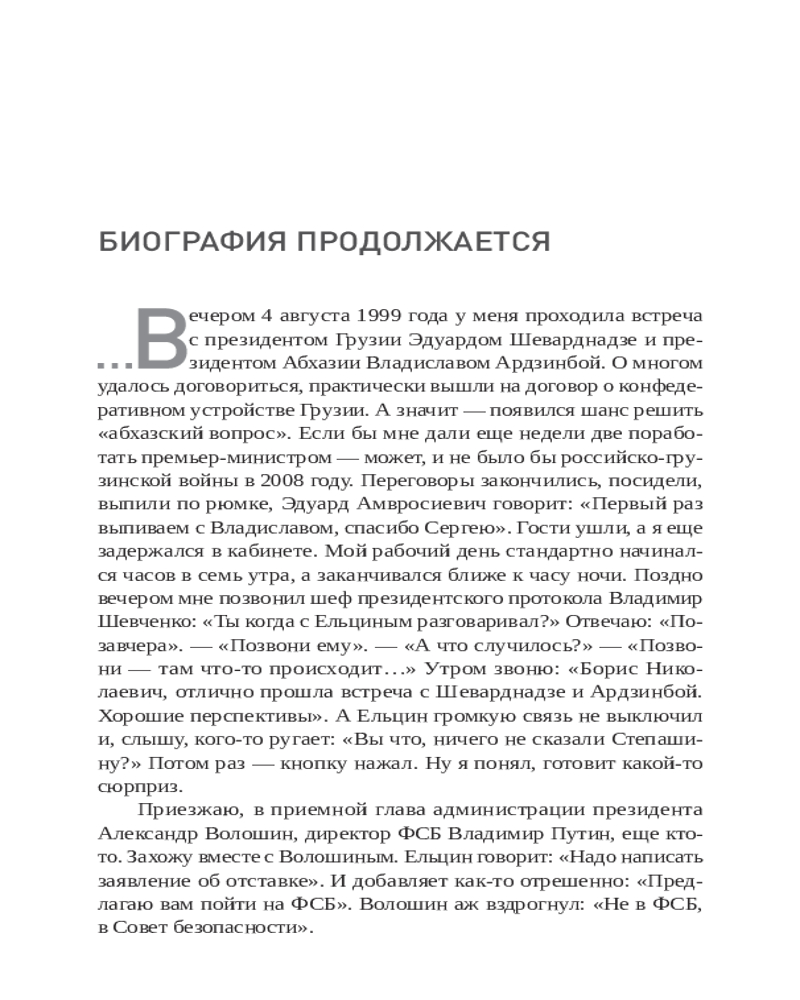 БИОГРАФИЯ ПРОДОЛЖАЕТСЯ

...Вечером 4 августа 1999 года у меня проходила встреча с президентом Грузии Эдуардом Шеварднадзе и президентом Абхазии Владиславом Ардзинбой. О многом удалось договориться, практически вышли на договор о конфедеративном устройстве Грузии. А значит — появился шанс решить «абхазский вопрос». Если бы мне дали еще недели две поработать премьер-министром — может, и не было бы российско-грузинской войны в 2008 году. Переговоры закончились, посидели, выпили по рюмке, Эдуард Амвросиевич говорит: «Первый раз выпиваем с Владиславом, спасибо Сергею». Гости ушли, а я еще задержался в кабинете. Мой рабочий день стандартно начинался часов в семь утра, а заканчивался ближе к часу ночи. Поздно вечером мне позвонил шеф президентского протокола Владимир Шевченко: «Ты когда с Ельциным разговаривал?» Отвечаю: «Позавчера». — «Позвони ему». — «А что случилось?» — «Позвони — там что-то происходит…» Утром звоню: «Борис Николаевич, отлично прошла встреча с Шеварднадзе и Ардзинбой. Хорошие перспективы». А Ельцин громкую связь не выключил и, слышу, кого-то ругает: «Вы что, ничего не сказали Степашину?» Потом раз — кнопку нажал. Ну я понял, готовит какой-то сюрприз.

Приезжаю, в приемной глава администрации президента Александр Волошин, директор ФСБ Владимир Путин, еще кто-то. Захожу вместе с Волошиным. Ельцин говорит: «Надо написать заявление об отставке». И добавляет как-то отрешенно: «Предлагаю вам пойти на ФСБ». Волошин аж вздрогнул: «Не в ФСБ, в Совет безопасности».